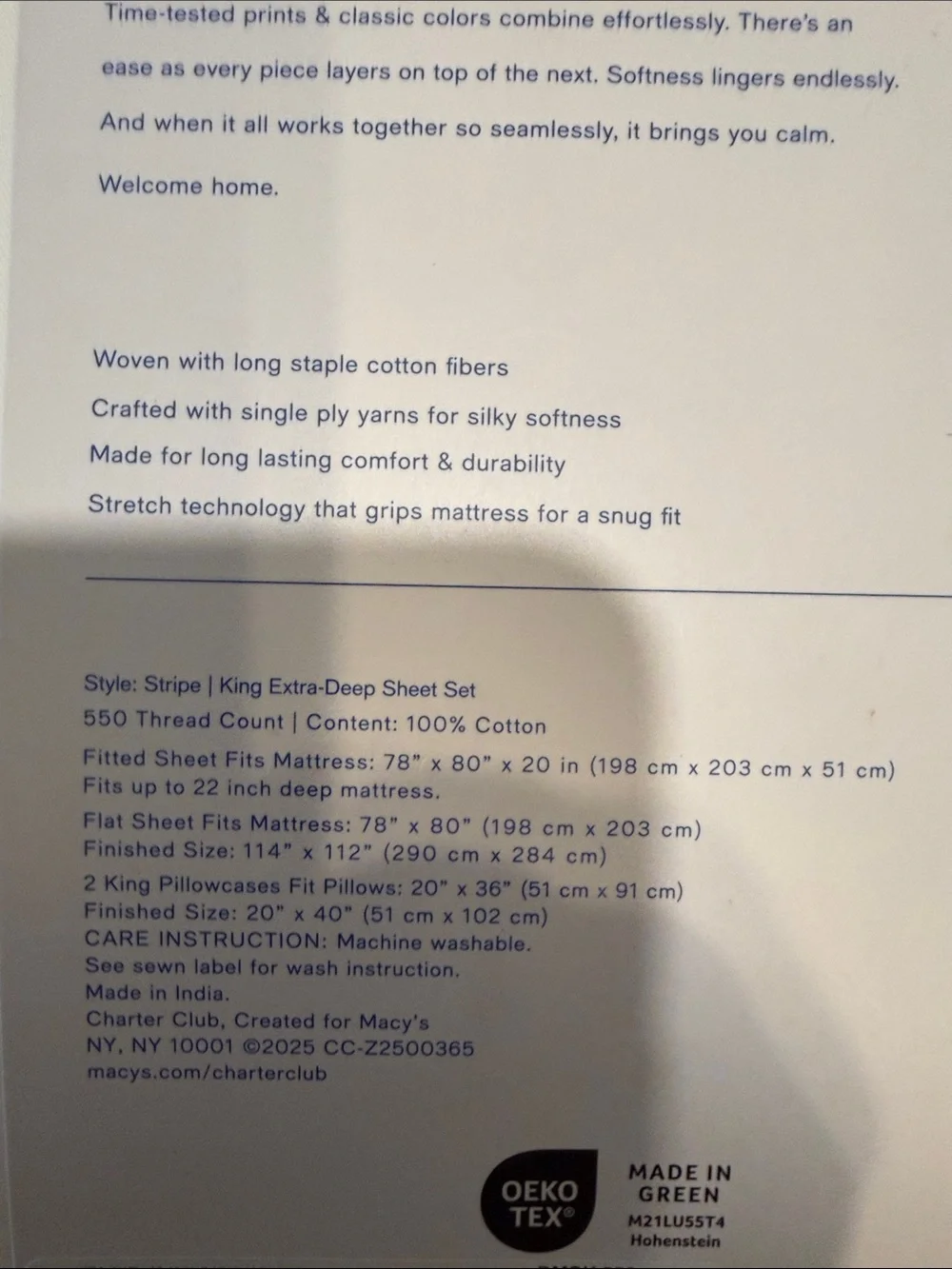 Time-tested prints & classic colors combine effortlessly. There's an ease as every piece layers on top of the next. Softness lingers endlessly. And when it all works together so seamlessly, it brings you calm.

Welcome home.

Woven with long staple cotton fibers

Crafted with single ply yarns for silky softness

Made for long lasting comfort & durability

Stretch technology that grips mattress for a snug fit

Style: Stripe | King Extra-Deep Sheet Set
550 Thread Count | Content: 100% Cotton
Fitted Sheet Fits Mattress: 78" x 80" x 20 in (198 cm x 203 cm x 51 cm)
Fits up to 22 inch deep mattress.
Flat Sheet Fits Mattress: 78" x 80" (198 cm x 203 cm)
Finished Size: 114" x 112" (290 cm x 284 cm)
2 King Pillowcases Fit Pillows: 20" x 36" (51 cm x 91 cm)
Finished Size: 20" x 40" (51 cm x 102 cm)
CARE INSTRUCTION: Machine washable.
See sewn label for wash instruction.
Made in India.
Charter Club, Created for Macy's
NY, NY 10001 ©2025 CC-Z2500365
macys.com/charterclub

OEKO TEX®

MADE IN GREEN
M21LU55T4
Hohenstein